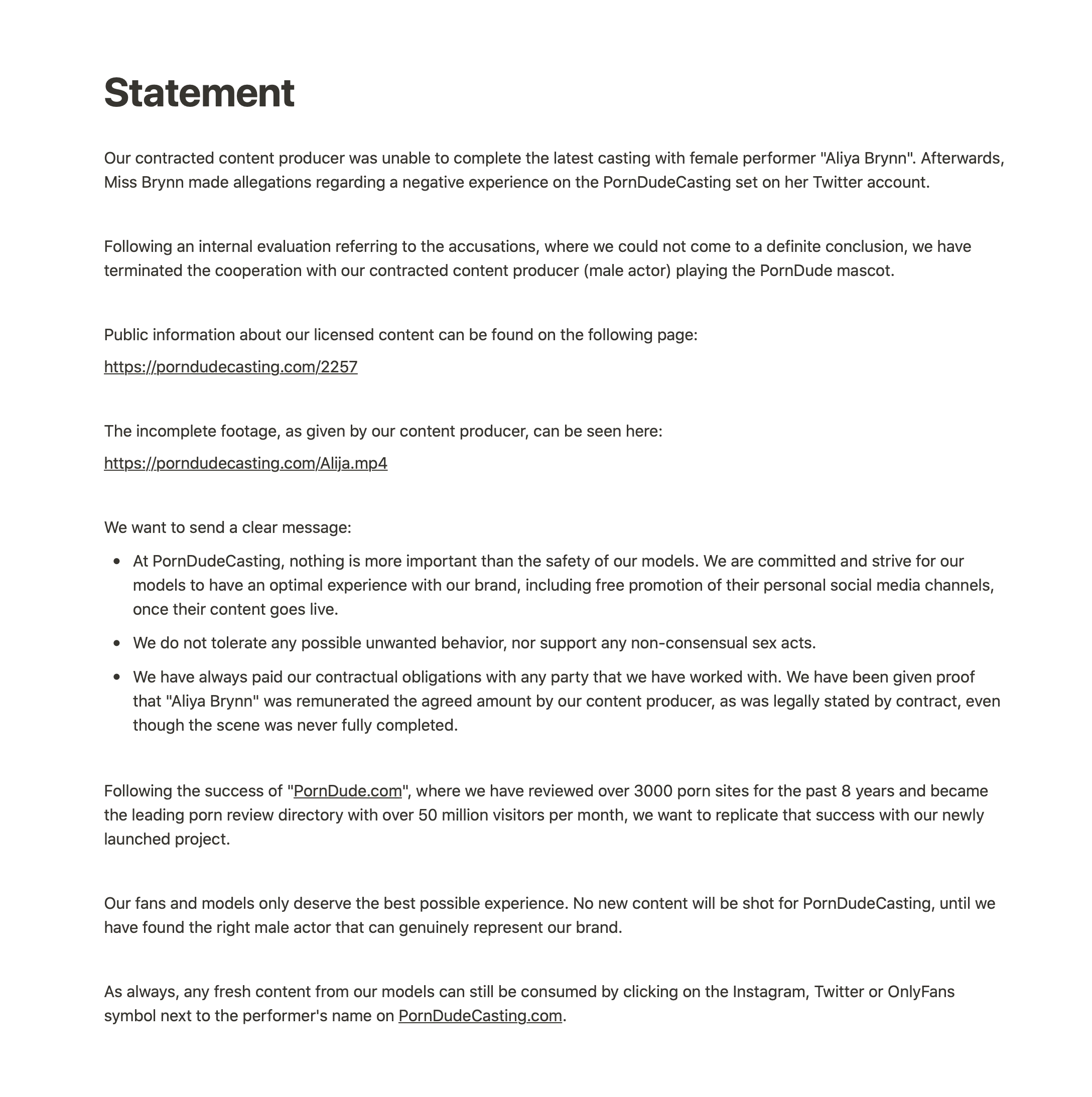 Statement

Our contracted content producer was unable to complete the latest casting with female performer "Aliya Brynn". Afterwards, Miss Brynn made allegations regarding a negative experience on the PornDudeCasting set on her Twitter account.

Following an internal evaluation referring to the accusations, where we could not come to a definite conclusion, we have terminated the cooperation with our contracted content producer (male actor) playing the PornDude mascot.

Public information about our licensed content can be found on the following page:

https://porndudecasting.com/2257

The incomplete footage, as given by our content producer, can be seen here:

https://porndudecasting.com/Alija.mp4

We want to send a clear message:

- At PornDudeCasting, nothing is more important than the safety of our models. We are committed and strive for our models to have an optimal experience with our brand, including free promotion of their personal social media channels, once their content goes live.
- We do not tolerate any possible unwanted behavior, nor support any non-consensual sex acts.
- We have always paid our contractual obligations with any party that we have worked with. We have been given proof that "Aliya Brynn" was remunerated the agreed amount by our content producer, as was legally stated by contract, even though the scene was never fully completed.

Following the success of "PornDude.com", where we have reviewed over 3000 porn sites for the past 8 years and became the leading porn review directory with over 50 million visitors per month, we want to replicate that success with our newly launched project.

Our fans and models only deserve the best possible experience. No new content will be shot for PornDudeCasting, until we have found the right male actor that can genuinely represent our brand.

As always, any fresh content from our models can still be consumed by clicking on the Instagram, Twitter or OnlyFans symbol next to the performer's name on PornDudeCasting.com.